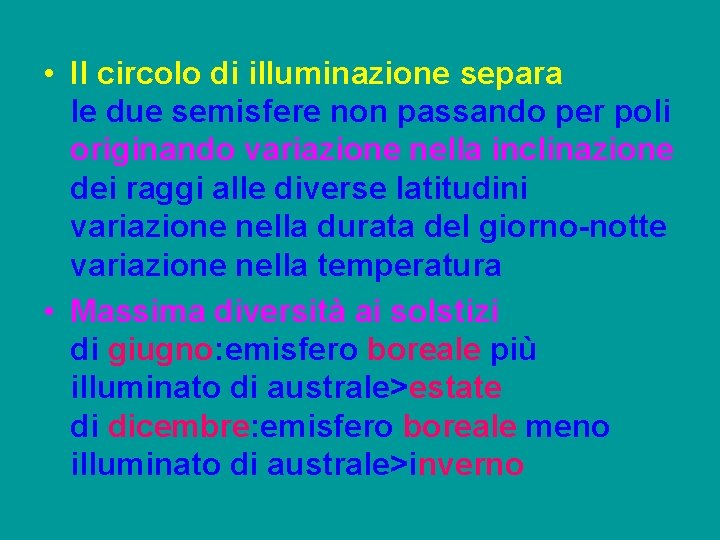 • Il circolo di illuminazione separa le due semisfere non passando per poli originando variazione nella inclinazione dei raggi alle diverse latitudini variazione nella durata del giorno-notte variazione nella temperatura

• Massima diversità ai solstizi di giugno:emisfero boreale più illuminato di australe>estate di dicembre:emisfero boreale meno illuminato di australe>inverno